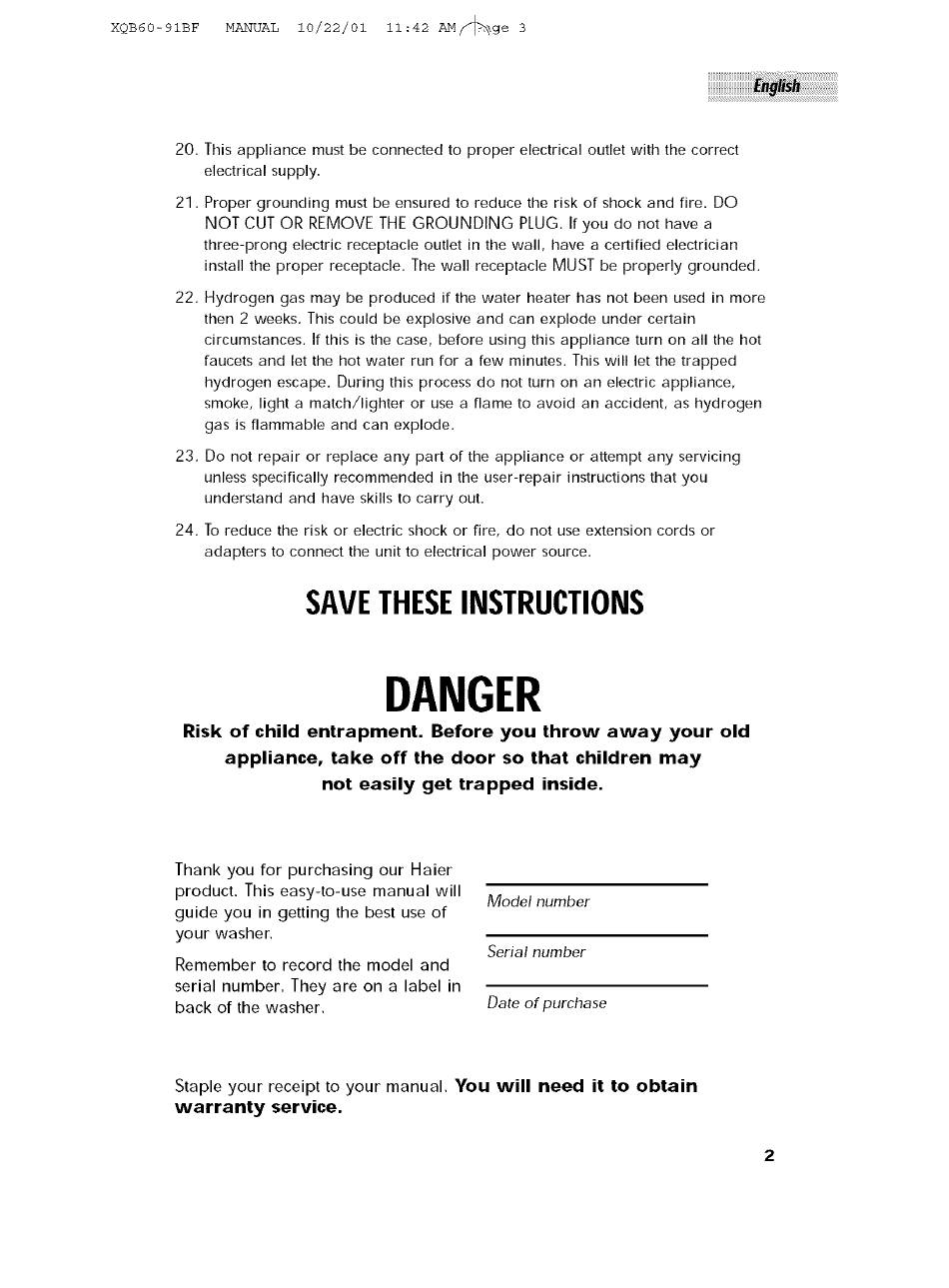 XQB60-91BF MANUAL 10/22/01 11:42 AM Page 3

English

20. This appliance must be connected to proper electrical outlet with the correct electrical supply.

21. Proper grounding must be ensured to reduce the risk of shock and fire. DO NOT CUT OR REMOVE THE GROUNDING PLUG. If you do not have a three-prong electric receptacle outlet in the wall, have a certified electrician install the proper receptacle. The wall receptacle MUST be properly grounded.

22. Hydrogen gas may be produced if the water heater has not been used in more then 2 weeks. This could be explosive and can explode under certain circumstances. If this is the case, before using this appliance turn on all the hot faucets and let the hot water run for a few minutes. This will let the trapped hydrogen escape. During this process do not turn on an electric appliance, smoke, light a match/lighter or use a flame to avoid an accident, as hydrogen gas is flammable and can explode.

23. Do not repair or replace any part of the appliance or attempt any servicing unless specifically recommended in the user-repair instructions that you understand and have skills to carry out.

24. To reduce the risk or electric shock or fire, do not use extension cords or adapters to connect the unit to electrical power source.

SAVE THESE INSTRUCTIONS

DANGER

Risk of child entrapment. Before you throw away your old appliance, take off the door so that children may not easily get trapped inside.

Thank you for purchasing our Haier product. This easy-to-use manual will guide you in getting the best use of your washer.

Remember to record the model and serial number. They are on a label in back of the washer.

Model number

Serial number

Date of purchase

Staple your receipt to your manual. You will need it to obtain warranty service.

2